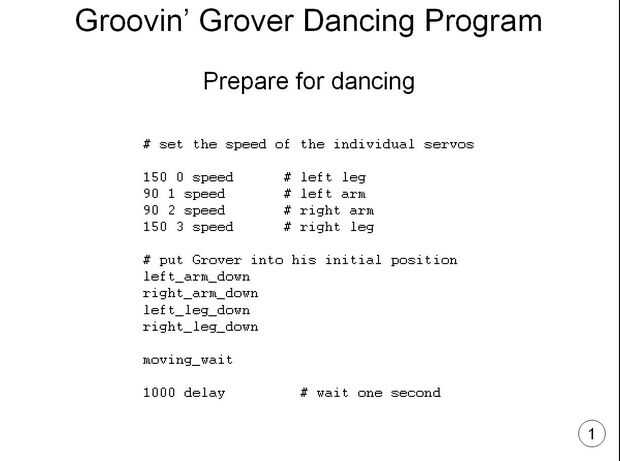 Groovin' Grover Dancing Program

Prepare for dancing

# set the speed of the individual servos

150 0 speed # left leg
90 1 speed # left arm
90 2 speed # right arm
150 3 speed # right leg

# put Grover into his initial position
left_arm_down
right_arm_down
left_leg_down
right_leg_down

moving_wait

1000 delay # wait one second

1